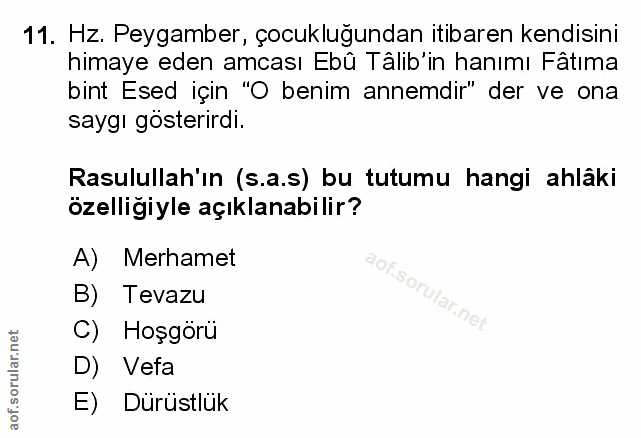 11. Hz. Peygamber, çocukluğundan itibaren kendisini himaye eden amcası Ebû Tâlib'in hanımı Fâtıma bint Esed için "O benim annemdir" der ve ona saygı gösterirdi.

Rasulullah'ın (s.a.s) bu tutumu hangi ahlâki özelliğiyle açıklanabilir?

A) Merhamet
B) Tevazu
C) Hoşgörü
D) Vefa
E) Dürüstlük

aof.sorular.net